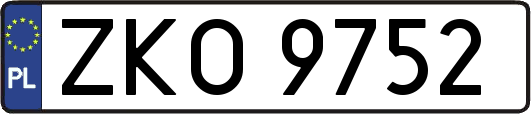 PL

ZKO 9752